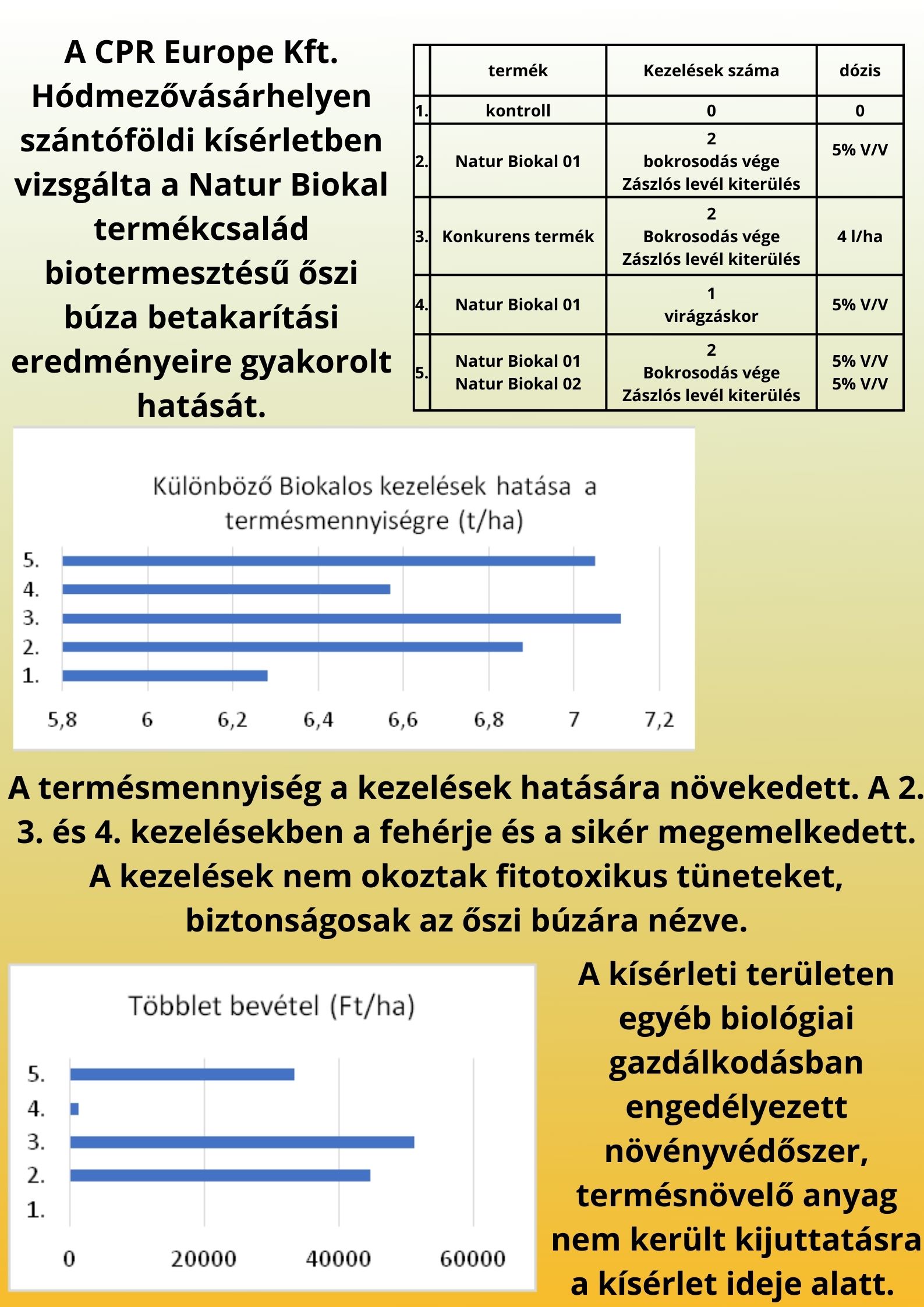 A CPR Europe Kft. Hódmezővásárhelyen szántóföldi kísérletben vizsgálta a Natur Biokal termékcsalád biotermesztésű őszi búza betakarítási eredményeire gyakorolt hatását.

| | termék | Kezelések száma | dózis |
|---|---|---|---|
| 1. | kontroll | 0 | 0 |
| 2. | Natur Biokal 01 | 2 bokrosodás vége Zászlós levél kiterülés | 5% V/V |
| 3. | Konkurens termék | 2 Bokrosodás vége Zászlós levél kiterülés | 4 l/ha |
| 4. | Natur Biokal 01 | 1 virágzáskor | 5% V/V |
| 5. | Natur Biokal 01 Natur Biokal 02 | 2 Bokrosodás vége Zászlós levél kiterülés | 5% V/V 5% V/V |

Különböző Biokalos kezelések hatása a termésmennyiségre (t/ha)

5.
4.
3.
2.
1.

5,8 6 6,2 6,4 6,6 6,8 7 7,2

A termésmennyiség a kezelések hatására növekedett. A 2. 3. és 4. kezelésekben a fehérje és a sikér megemelkedett. A kezelések nem okoztak fitotoxikus tüneteket, biztonságosak az őszi búzára nézve.

Többlet bevétel (Ft/ha)

5.
4.
3.
2.
1.

0 20000 40000 60000

A kísérleti területen egyéb biológiai gazdálkodásban engedélyezett növényvédőszer, termésnövelő anyag nem került kijuttatásra a kísérlet ideje alatt.